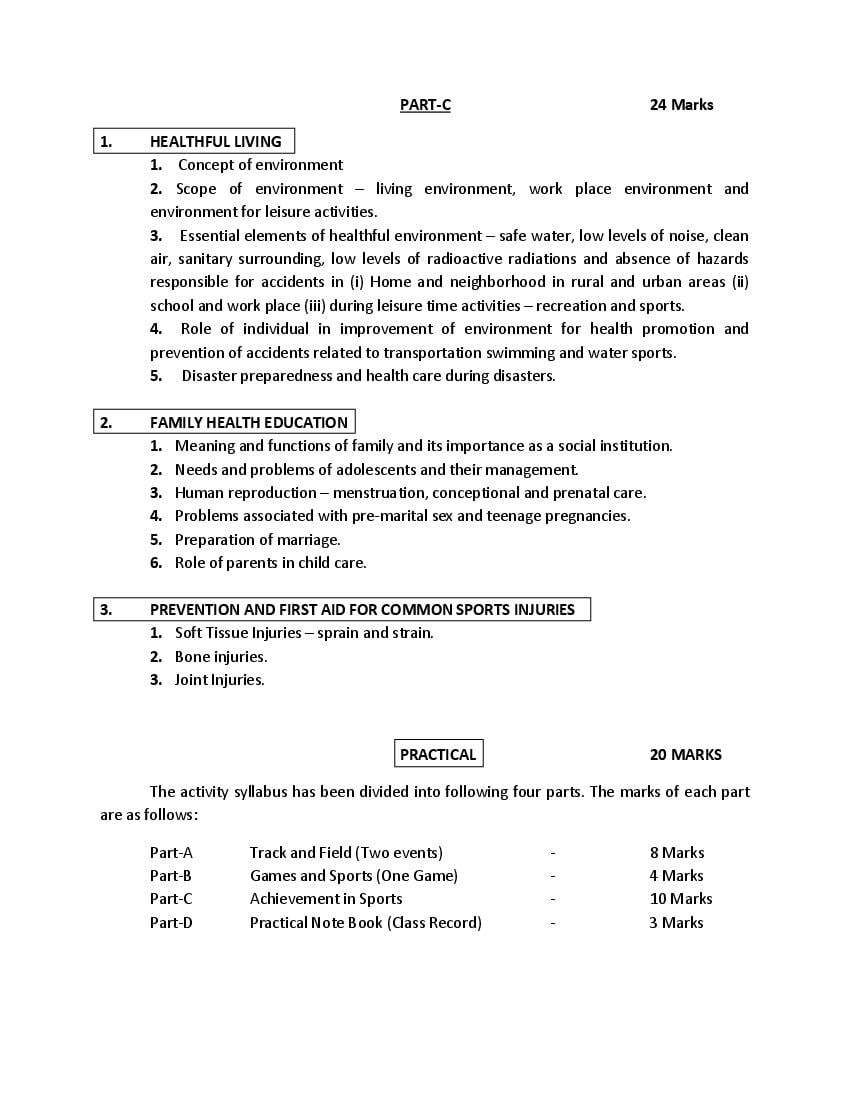 PART-C 24 Marks

1. HEALTHFUL LIVING

1. Concept of environment

2. Scope of environment – living environment, work place environment and environment for leisure activities.

3. Essential elements of healthful environment – safe water, low levels of noise, clean air, sanitary surrounding, low levels of radioactive radiations and absence of hazards responsible for accidents in (i) Home and neighborhood in rural and urban areas (ii) school and work place (iii) during leisure time activities – recreation and sports.

4. Role of individual in improvement of environment for health promotion and prevention of accidents related to transportation swimming and water sports.

5. Disaster preparedness and health care during disasters.

2. FAMILY HEALTH EDUCATION

1. Meaning and functions of family and its importance as a social institution.

2. Needs and problems of adolescents and their management.

3. Human reproduction – menstruation, conceptional and prenatal care.

4. Problems associated with pre-marital sex and teenage pregnancies.

5. Preparation of marriage.

6. Role of parents in child care.

3. PREVENTION AND FIRST AID FOR COMMON SPORTS INJURIES

1. Soft Tissue Injuries – sprain and strain.

2. Bone injuries.

3. Joint Injuries.

PRACTICAL 20 MARKS

The activity syllabus has been divided into following four parts. The marks of each part are as follows:

| Part-A | Track and Field (Two events) | - | 8 Marks |
|---|---|---|---|
| Part-B | Games and Sports (One Game) | - | 4 Marks |
| Part-C | Achievement in Sports | - | 10 Marks |
| Part-D | Practical Note Book (Class Record) | - | 3 Marks |